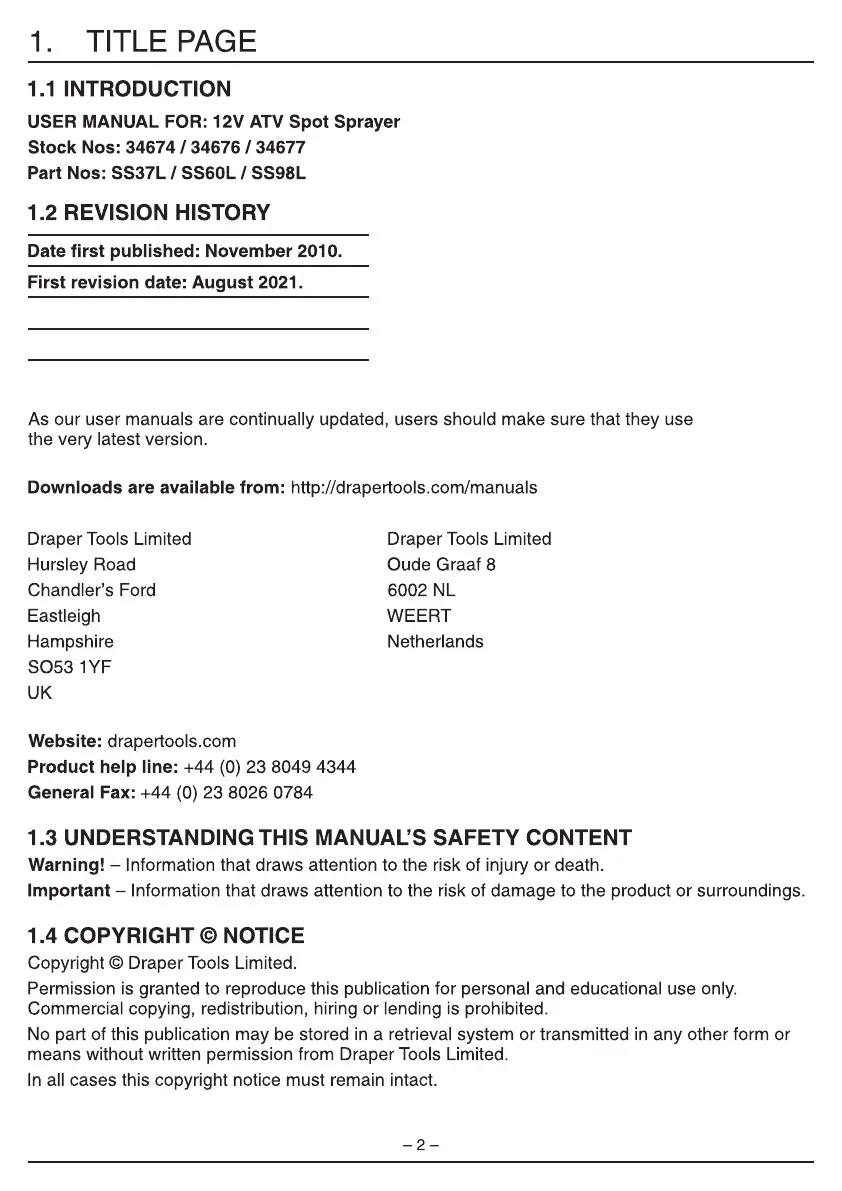 1. TITLE PAGE

1.1 INTRODUCTION

USER MANUAL FOR: 12V ATV Spot Sprayer
Stock Nos: 34674 / 34676 / 34677
Part Nos: SS37L / SS60L / SS98L

1.2 REVISION HISTORY

Date first published: November 2010.

First revision date: August 2021.

As our user manuals are continually updated, users should make sure that they use the very latest version.

Downloads are available from: http://drapertools.com/manuals

Draper Tools Limited
Hursley Road
Chandler's Ford
Eastleigh
Hampshire
SO53 1YF
UK

Draper Tools Limited
Oude Graaf 8
6002 NL
WEERT
Netherlands

Website: drapertools.com
Product help line: +44 (0) 23 8049 4344
General Fax: +44 (0) 23 8026 0784

1.3 UNDERSTANDING THIS MANUAL'S SAFETY CONTENT

Warning! – Information that draws attention to the risk of injury or death.

Important – Information that draws attention to the risk of damage to the product or surroundings.

1.4 COPYRIGHT © NOTICE

Copyright © Draper Tools Limited.

Permission is granted to reproduce this publication for personal and educational use only. Commercial copying, redistribution, hiring or lending is prohibited.

No part of this publication may be stored in a retrieval system or transmitted in any other form or means without written permission from Draper Tools Limited.

In all cases this copyright notice must remain intact.

– 2 –